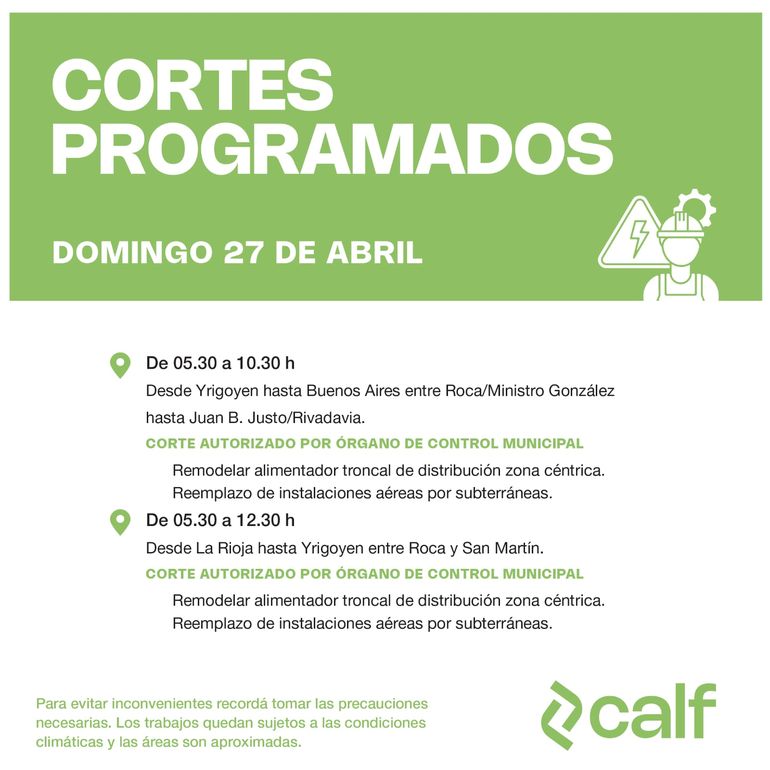 CORTES PROGRAMADOS

DOMINGO 27 DE ABRIL

De 05.30 a 10.30 h
Desde Yrigoyen hasta Buenos Aires entre Roca/Ministro González hasta Juan B. Justo/Rivadavia.
CORTE AUTORIZADO POR ÓRGANO DE CONTROL MUNICIPAL
Remodelar alimentador troncal de distribución zona céntrica.
Reemplazo de instalaciones aéreas por subterráneas.

De 05.30 a 12.30 h
Desde La Rioja hasta Yrigoyen entre Roca y San Martín.
CORTE AUTORIZADO POR ÓRGANO DE CONTROL MUNICIPAL
Remodelar alimentador troncal de distribución zona céntrica.
Reemplazo de instalaciones aéreas por subterráneas.

Para evitar inconvenientes recordá tomar las precauciones necesarias. Los trabajos quedan sujetos a las condiciones climáticas y las áreas son aproximadas.

calf